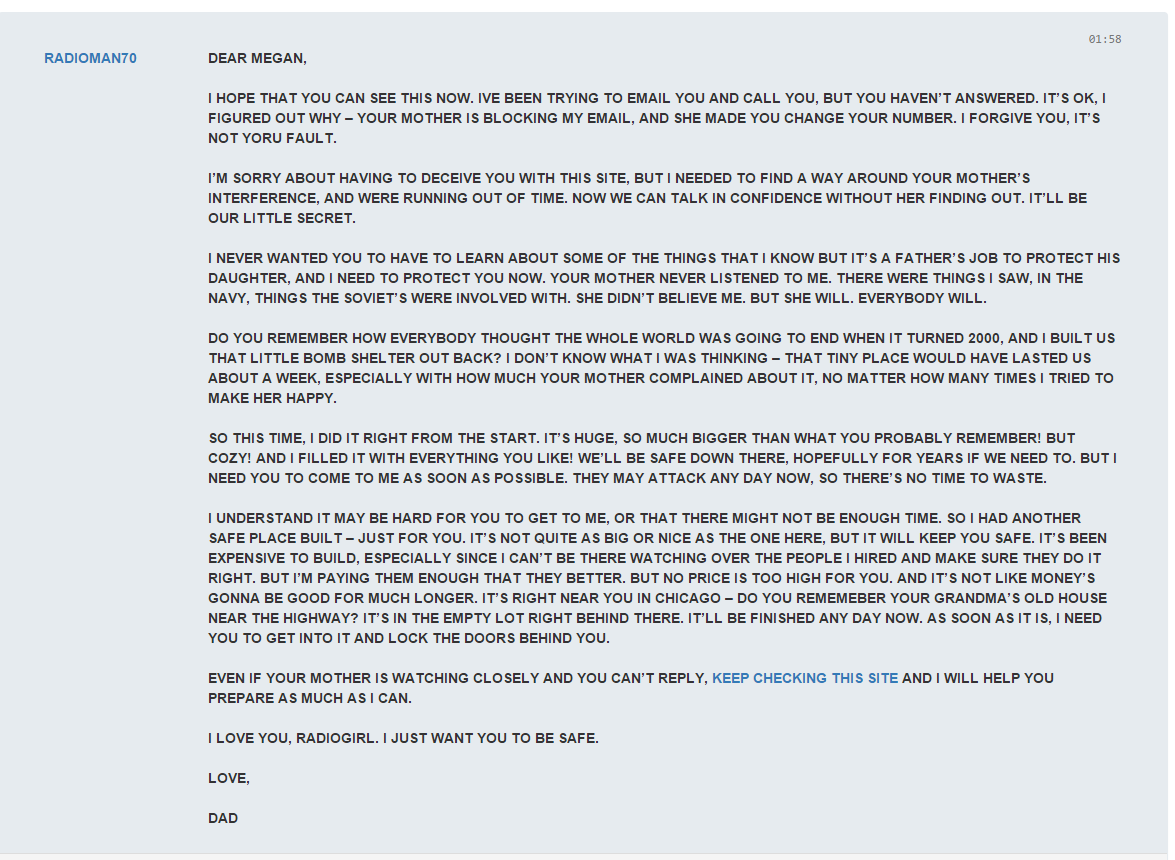 01:58

RADIOMAN70

DEAR MEGAN,

I HOPE THAT YOU CAN SEE THIS NOW. IVE BEEN TRYING TO EMAIL YOU AND CALL YOU, BUT YOU HAVEN'T ANSWERED. IT'S OK, I FIGURED OUT WHY – YOUR MOTHER IS BLOCKING MY EMAIL, AND SHE MADE YOU CHANGE YOUR NUMBER. I FORGIVE YOU, IT'S NOT YORU FAULT.

I'M SORRY ABOUT HAVING TO DECEIVE YOU WITH THIS SITE, BUT I NEEDED TO FIND A WAY AROUND YOUR MOTHER'S INTERFERENCE, AND WERE RUNNING OUT OF TIME. NOW WE CAN TALK IN CONFIDENCE WITHOUT HER FINDING OUT. IT'LL BE OUR LITTLE SECRET.

I NEVER WANTED YOU TO HAVE TO LEARN ABOUT SOME OF THE THINGS THAT I KNOW BUT IT'S A FATHER'S JOB TO PROTECT HIS DAUGHTER, AND I NEED TO PROTECT YOU NOW. YOUR MOTHER NEVER LISTENED TO ME. THERE WERE THINGS I SAW, IN THE NAVY, THINGS THE SOVIET'S WERE INVOLVED WITH. SHE DIDN'T BELIEVE ME. BUT SHE WILL. EVERYBODY WILL.

DO YOU REMEMBER HOW EVERYBODY THOUGHT THE WHOLE WORLD WAS GOING TO END WHEN IT TURNED 2000, AND I BUILT US THAT LITTLE BOMB SHELTER OUT BACK? I DON'T KNOW WHAT I WAS THINKING – THAT TINY PLACE WOULD HAVE LASTED US ABOUT A WEEK, ESPECIALLY WITH HOW MUCH YOUR MOTHER COMPLAINED ABOUT IT, NO MATTER HOW MANY TIMES I TRIED TO MAKE HER HAPPY.

SO THIS TIME, I DID IT RIGHT FROM THE START. IT'S HUGE, SO MUCH BIGGER THAN WHAT YOU PROBABLY REMEMBER! BUT COZY! AND I FILLED IT WITH EVERYTHING YOU LIKE! WE'LL BE SAFE DOWN THERE, HOPEFULLY FOR YEARS IF WE NEED TO. BUT I NEED YOU TO COME TO ME AS SOON AS POSSIBLE. THEY MAY ATTACK ANY DAY NOW, SO THERE'S NO TIME TO WASTE.

I UNDERSTAND IT MAY BE HARD FOR YOU TO GET TO ME, OR THAT THERE MIGHT NOT BE ENOUGH TIME. SO I HAD ANOTHER SAFE PLACE BUILT – JUST FOR YOU. IT'S NOT QUITE AS BIG OR NICE AS THE ONE HERE, BUT IT WILL KEEP YOU SAFE. IT'S BEEN EXPENSIVE TO BUILD, ESPECIALLY SINCE I CAN'T BE THERE WATCHING OVER THE PEOPLE I HIRED AND MAKE SURE THEY DO IT RIGHT. BUT I'M PAYING THEM ENOUGH THAT THEY BETTER. BUT NO PRICE IS TOO HIGH FOR YOU. AND IT'S NOT LIKE MONEY'S GONNA BE GOOD FOR MUCH LONGER. IT'S RIGHT NEAR YOU IN CHICAGO – DO YOU REMEMEBER YOUR GRANDMA'S OLD HOUSE NEAR THE HIGHWAY? IT'S IN THE EMPTY LOT RIGHT BEHIND THERE. IT'LL BE FINISHED ANY DAY NOW. AS SOON AS IT IS, I NEED YOU TO GET INTO IT AND LOCK THE DOORS BEHIND YOU.

EVEN IF YOUR MOTHER IS WATCHING CLOSELY AND YOU CAN'T REPLY, KEEP CHECKING THIS SITE AND I WILL HELP YOU PREPARE AS MUCH AS I CAN.

I LOVE YOU, RADIOGIRL. I JUST WANT YOU TO BE SAFE.

LOVE,

DAD